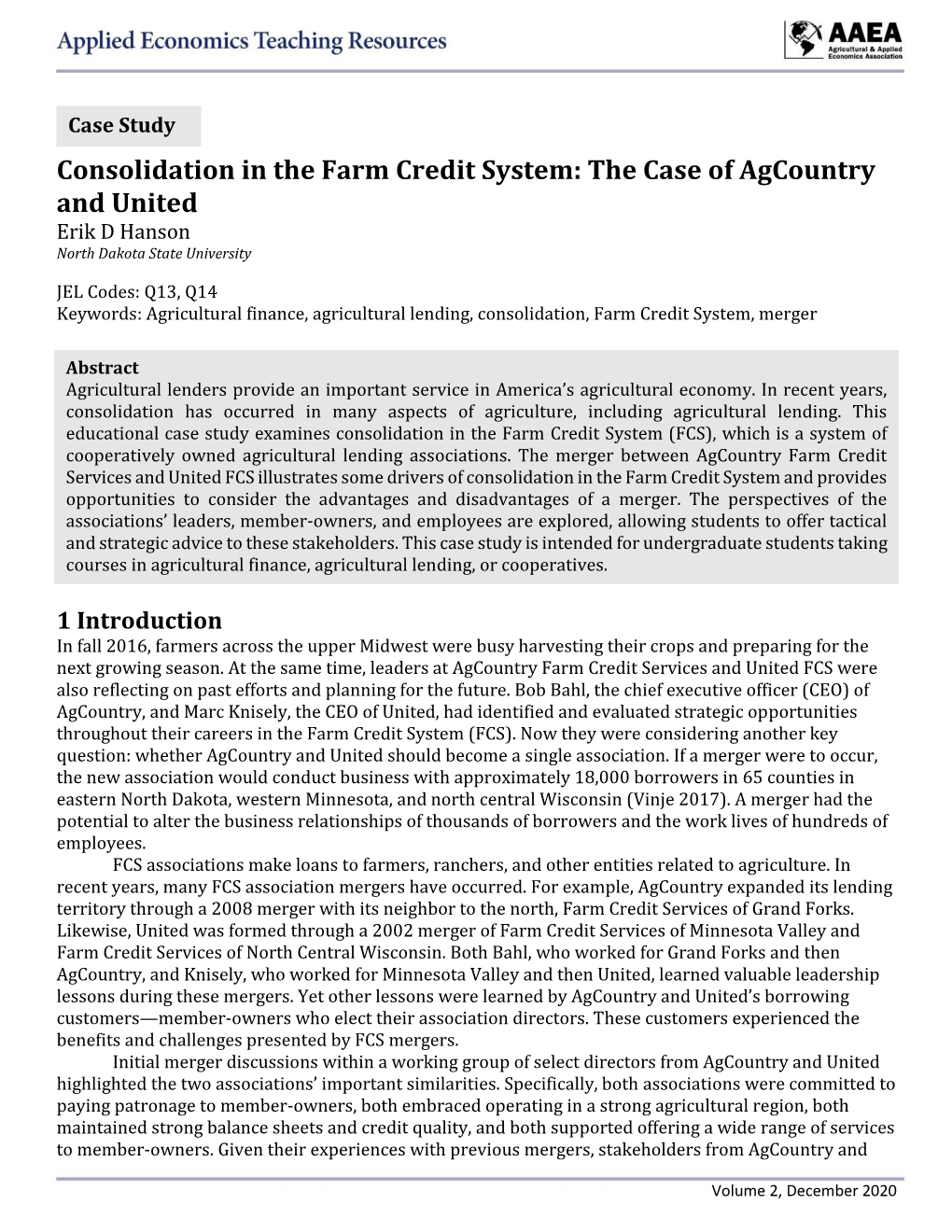 Applied Economics Teaching Resources

AAEA
Agricultural & Applied Economics Association

Case Study

Consolidation in the Farm Credit System: The Case of AgCountry and United
Erik D Hanson
North Dakota State University

JEL Codes: Q13, Q14
Keywords: Agricultural finance, agricultural lending, consolidation, Farm Credit System, merger

Abstract
Agricultural lenders provide an important service in America's agricultural economy. In recent years, consolidation has occurred in many aspects of agriculture, including agricultural lending. This educational case study examines consolidation in the Farm Credit System (FCS), which is a system of cooperatively owned agricultural lending associations. The merger between AgCountry Farm Credit Services and United FCS illustrates some drivers of consolidation in the Farm Credit System and provides opportunities to consider the advantages and disadvantages of a merger. The perspectives of the associations' leaders, member-owners, and employees are explored, allowing students to offer tactical and strategic advice to these stakeholders. This case study is intended for undergraduate students taking courses in agricultural finance, agricultural lending, or cooperatives.

1 Introduction
In fall 2016, farmers across the upper Midwest were busy harvesting their crops and preparing for the next growing season. At the same time, leaders at AgCountry Farm Credit Services and United FCS were also reflecting on past efforts and planning for the future. Bob Bahl, the chief executive officer (CEO) of AgCountry, and Marc Knisely, the CEO of United, had identified and evaluated strategic opportunities throughout their careers in the Farm Credit System (FCS). Now they were considering another key question: whether AgCountry and United should become a single association. If a merger were to occur, the new association would conduct business with approximately 18,000 borrowers in 65 counties in eastern North Dakota, western Minnesota, and north central Wisconsin (Vinje 2017). A merger had the potential to alter the business relationships of thousands of borrowers and the work lives of hundreds of employees.

FCS associations make loans to farmers, ranchers, and other entities related to agriculture. In recent years, many FCS association mergers have occurred. For example, AgCountry expanded its lending territory through a 2008 merger with its neighbor to the north, Farm Credit Services of Grand Forks. Likewise, United was formed through a 2002 merger of Farm Credit Services of Minnesota Valley and Farm Credit Services of North Central Wisconsin. Both Bahl, who worked for Grand Forks and then AgCountry, and Knisely, who worked for Minnesota Valley and then United, learned valuable leadership lessons during these mergers. Yet other lessons were learned by AgCountry and United's borrowing customers—member-owners who elect their association directors. These customers experienced the benefits and challenges presented by FCS mergers.

Initial merger discussions within a working group of select directors from AgCountry and United highlighted the two associations' important similarities. Specifically, both associations were committed to paying patronage to member-owners, both embraced operating in a strong agricultural region, both maintained strong balance sheets and credit quality, and both supported offering a wide range of services to member-owners. Given their experiences with previous mergers, stakeholders from AgCountry and

Volume 2, December 2020